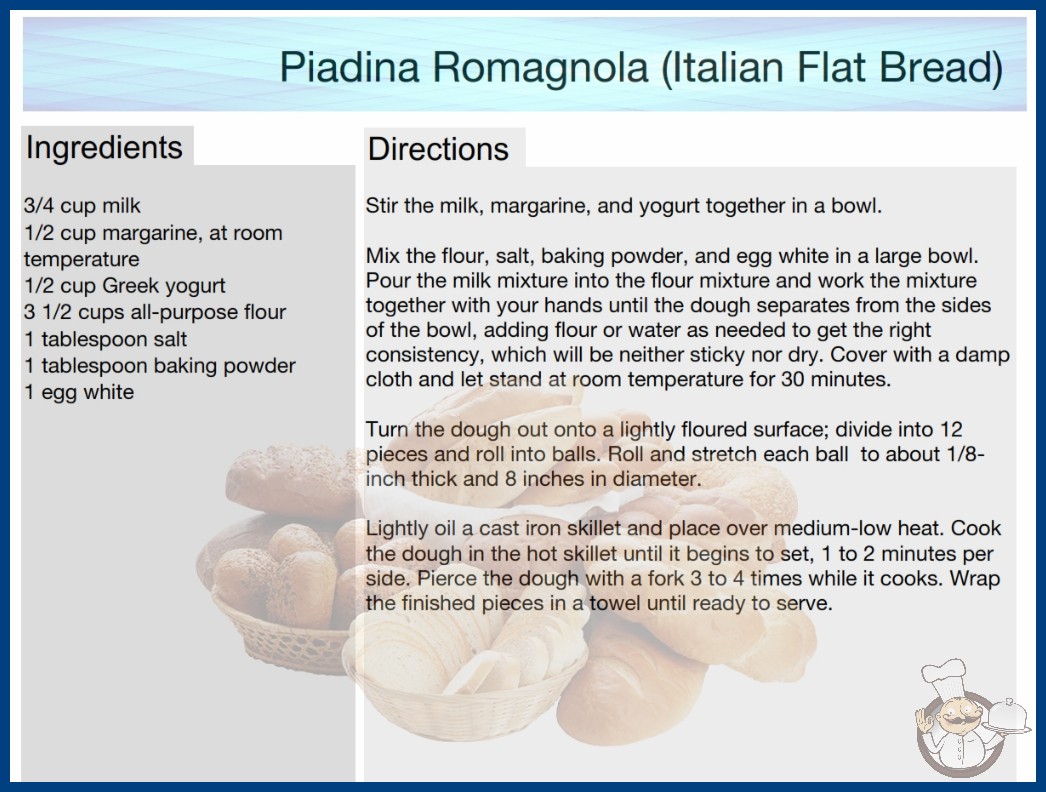 Piadina Romagnola (Italian Flat Bread)

Ingredients

3/4 cup milk
1/2 cup margarine, at room temperature
1/2 cup Greek yogurt
3 1/2 cups all-purpose flour
1 tablespoon salt
1 tablespoon baking powder
1 egg white

Directions

Stir the milk, margarine, and yogurt together in a bowl.

Mix the flour, salt, baking powder, and egg white in a large bowl. Pour the milk mixture into the flour mixture and work the mixture together with your hands until the dough separates from the sides of the bowl, adding flour or water as needed to get the right consistency, which will be neither sticky nor dry. Cover with a damp cloth and let stand at room temperature for 30 minutes.

Turn the dough out onto a lightly floured surface; divide into 12 pieces and roll into balls. Roll and stretch each ball to about 1/8-inch thick and 8 inches in diameter.

Lightly oil a cast iron skillet and place over medium-low heat. Cook the dough in the hot skillet until it begins to set, 1 to 2 minutes per side. Pierce the dough with a fork 3 to 4 times while it cooks. Wrap the finished pieces in a towel until ready to serve.